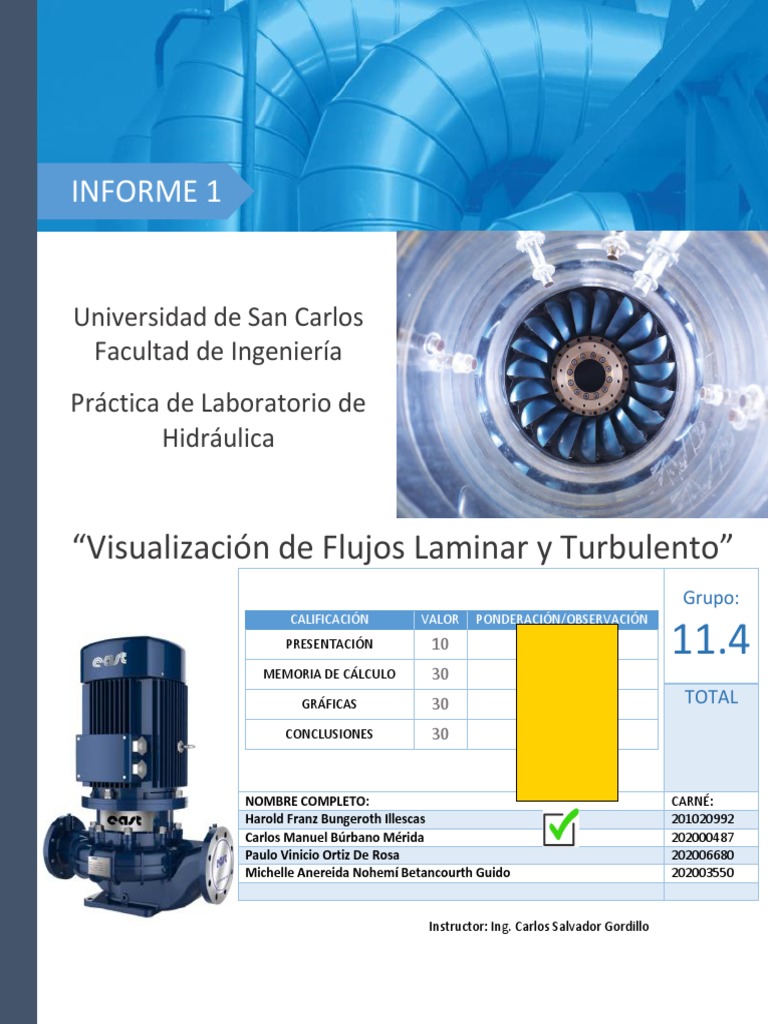 INFORME 1

Universidad de San Carlos
Facultad de Ingeniería

Práctica de Laboratorio de Hidráulica

"Visualización de Flujos Laminar y Turbulento"

| CALIFICACIÓN | VALOR | PONDERACIÓN/OBSERVACIÓN |
|---|---|---|
| PRESENTACIÓN | 10 | |
| MEMORIA DE CÁLCULO | 30 | |
| GRÁFICAS | 30 | |
| CONCLUSIONES | 30 | |

Grupo:
11.4

TOTAL

| NOMBRE COMPLETO: | CARNÉ: |
|---|---|
| Harold Franz Bungeroth Illescas | 201020992 |
| Carlos Manuel Búrbano Mérida | 202000487 |
| Paulo Vinicio Ortiz De Rosa | 202006680 |
| Michelle Anereida Nohemí Betancourth Guido | 202003550 |

Instructor: Ing. Carlos Salvador Gordillo

east
east